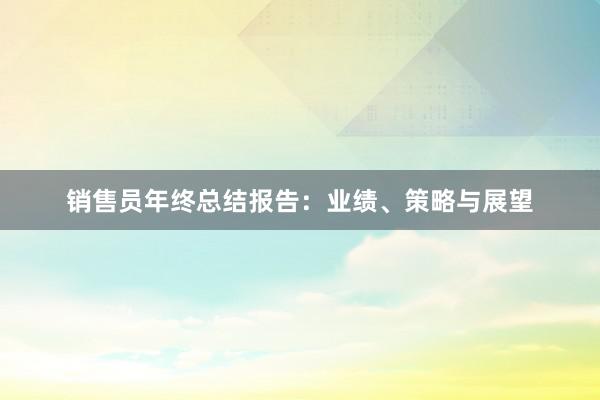 销售员年终总结报告：业绩、策略与展望